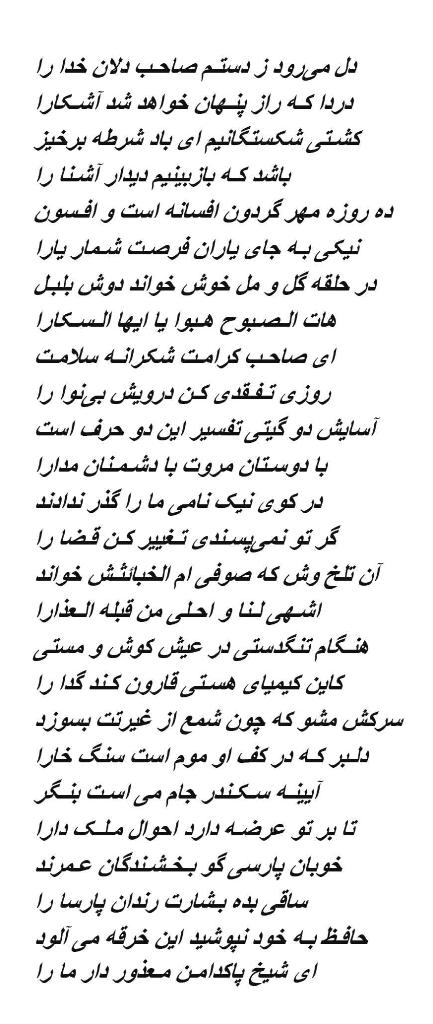 دل می‌رود ز دستم صاحب دلان خدا را
دردا که راز پنهان خواهد شد آشکارا
کشتی شکستگانیم ای باد شرطه برخیز
باشد که بازبینیم دیدار آشنا را
ده روزه مهر گردون افسانه است و افسون
نیکی به جای یاران فرصت شمار یارا
در حلقه گل و مل خوش خواند دوش بلبل
هات الصبوح هبوا یا ایها السکارا
ای صاحب کرامت شکرانه سلامت
روزی تفقدی کن درویش بی‌نوا را
آسایش دو گیتی تفسیر این دو حرف است
با دوستان مروت با دشمنان مدارا
در کوی نیک نامی ما را گذر ندادند
گر تو نمی‌پسندی تغییر کن قضا را
آن تلخ وش که صوفی ام الخبائثش خواند
اشهی لنا و احلی من قبله العذارا
هنگام تنگدستی در عیش کوش و مستی
کاین کیمیای هستی قارون کند گدا را
سرکش مشو که چون شمع از غیرتت بسوزد
دلبر که در کف او موم است سنگ خارا
آیینه سکندر جام می است بنگر
تا بر تو عرضه دارد احوال ملک دارا
خوبان پارسی گو بخشندگان عمرند
ساقی بده بشارت رندان پارسا را
حافظ به خود نپوشید این خرقه می آلود
ای شیخ پاکدامن معذور دار ما را